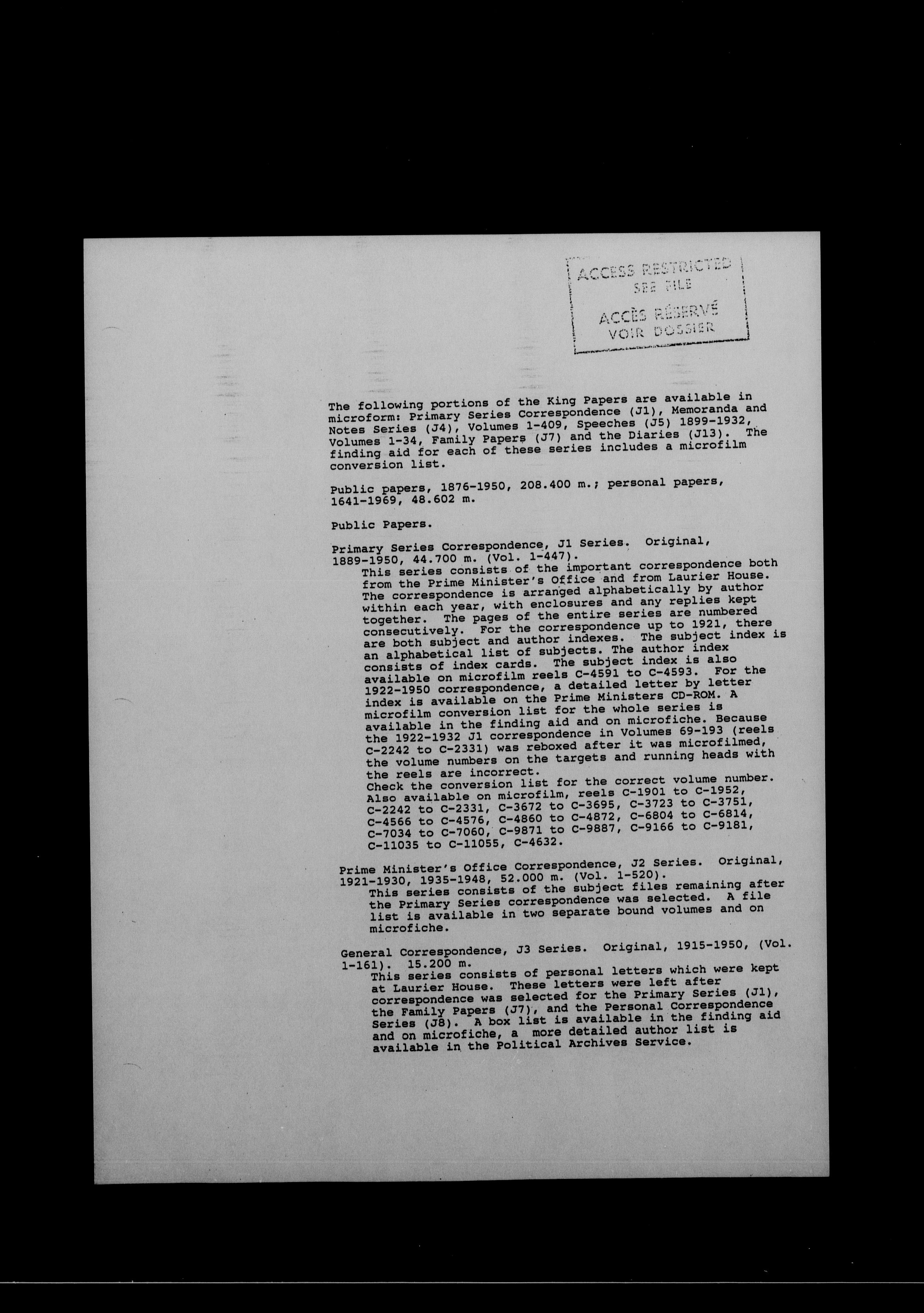 ACCESS RESTRICTED
SEE FILE

ACCÈS RÉSERVÉ
VOIR DOSSIER

The following portions of the King Papers are available in microform: Primary Series Correspondence (J1), Memoranda and Notes Series (J4), Volumes 1-409, Speeches (J5) 1899-1932, Volumes 1-34, Family Papers (J7) and the Diaries (J13). The finding aid for each of these series includes a microfilm conversion list.

Public papers, 1876-1950, 208.400 m.; personal papers, 1641-1969, 48.602 m.

Public Papers.

Primary Series Correspondence, J1 Series. Original, 1889-1950, 44.700 m. (Vol. 1-447).
This series consists of the important correspondence both from the Prime Minister's Office and from Laurier House. The correspondence is arranged alphabetically by author within each year, with enclosures and any replies kept together. The pages of the entire series are numbered consecutively. For the correspondence up to 1921, there are both subject and author indexes. The subject index is an alphabetical list of subjects. The author index consists of index cards. The subject index is also available on microfilm reels C-4591 to C-4593. For the 1922-1950 correspondence, a detailed letter by letter index is available on the Prime Ministers CD-ROM. A microfilm conversion list for the whole series is available in the finding aid and on microfiche. Because the 1922-1932 J1 correspondence in Volumes 69-193 (reels C-2242 to C-2331) was reboxed after it was microfilmed, the volume numbers on the targets and running heads with the reels are incorrect.
Check the conversion list for the correct volume number. Also available on microfilm, reels C-1901 to C-1952, C-2242 to C-2331, C-3672 to C-3695, C-3723 to C-3751, C-4566 to C-4576, C-4860 to C-4872, C-6804 to C-6814, C-7034 to C-7060, C-9871 to C-9887, C-9166 to C-9181, C-11035 to C-11055, C-4632.

Prime Minister's Office Correspondence, J2 Series. Original, 1921-1930, 1935-1948, 52.000 m. (Vol. 1-520).
This series consists of the subject files remaining after the Primary Series correspondence was selected. A file list is available in two separate bound volumes and on microfiche.

General Correspondence, J3 Series. Original, 1915-1950, (Vol. 1-161). 15.200 m.
This series consists of personal letters which were kept at Laurier House. These letters were left after correspondence was selected for the Primary Series (J1), the Family Papers (J7), and the Personal Correspondence Series (J8). A box list is available in the finding aid and on microfiche, a more detailed author list is available in the Political Archives Service.